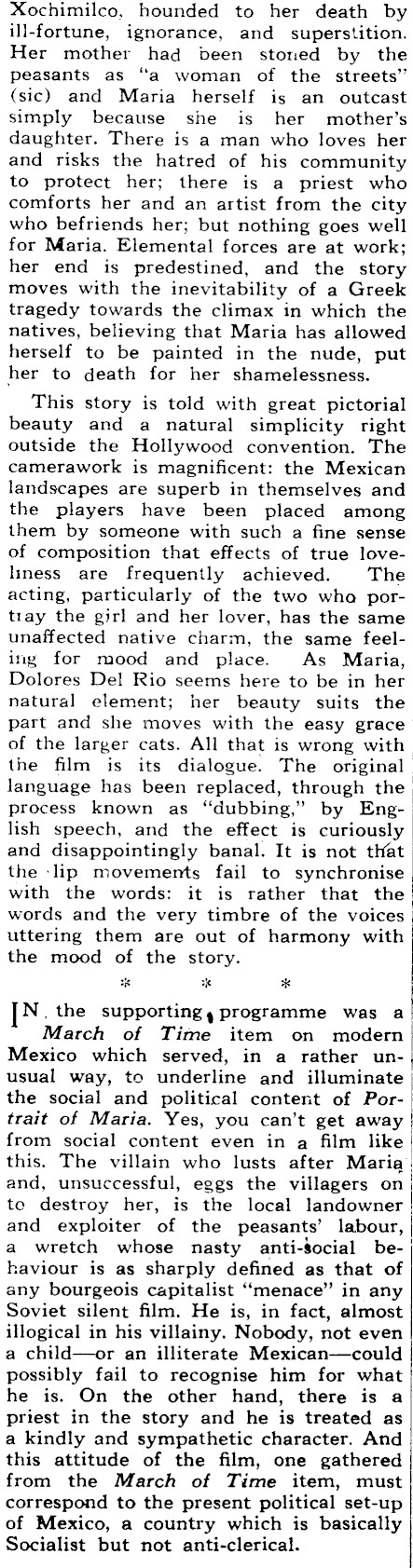 Xochimilco, hounded to her death by ill-fortune, ignorance, and superstition. Her mother had been stoned by the peasants as "a woman of the streets" (sic) and Maria herself is an outcast simply because she is her mother's daughter. There is a man who loves her and risks the hatred of his community to protect her; there is a priest who comforts her and an artist from the city who befriends her; but nothing goes well for Maria. Elemental forces are at work; her end is predestined, and the story moves with the inevitability of a Greek tragedy towards the climax in which the natives, believing that Maria has allowed herself to be painted in the nude, put her to death for her shamelessness.

This story is told with great pictorial beauty and a natural simplicity right outside the Hollywood convention. The camerawork is magnificent: the Mexican landscapes are superb in themselves and the players have been placed among them by someone with such a fine sense of composition that effects of true loveliness are frequently achieved. The acting, particularly of the two who portray the girl and her lover, has the same unaffected native charm, the same feeling for mood and place. As Maria, Dolores Del Rio seems here to be in her natural element; her beauty suits the part and she moves with the easy grace of the larger cats. All that is wrong with the film is its dialogue. The original language has been replaced, through the process known as "dubbing," by English speech, and the effect is curiously and disappointingly banal. It is not that the lip movements fail to synchronise with the words: it is rather that the words and the very timbre of the voices uttering them are out of harmony with the mood of the story.

* * *

IN the supporting programme was a March of Time item on modern Mexico which served, in a rather unusual way, to underline and illuminate the social and political content of Portrait of Maria. Yes, you can't get away from social content even in a film like this. The villain who lusts after Maria and, unsuccessful, eggs the villagers on to destroy her, is the local landowner and exploiter of the peasants' labour, a wretch whose nasty anti-social behaviour is as sharply defined as that of any bourgeois capitalist "menace" in any Soviet silent film. He is, in fact, almost illogical in his villainy. Nobody, not even a child—or an illiterate Mexican—could possibly fail to recognise him for what he is. On the other hand, there is a priest in the story and he is treated as a kindly and sympathetic character. And this attitude of the film, one gathered from the March of Time item, must correspond to the present political set-up of Mexico, a country which is basically Socialist but not anti-clerical.